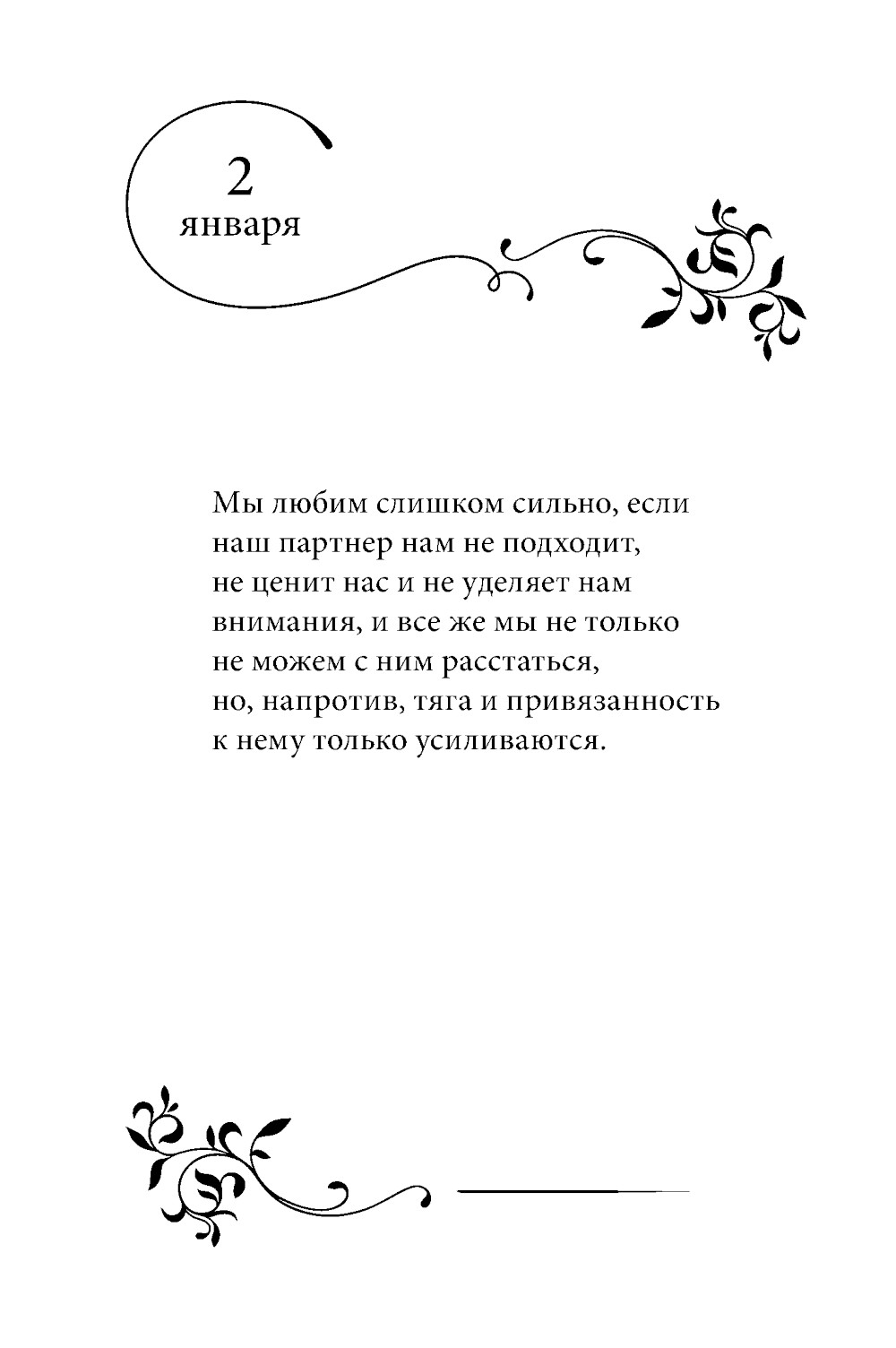 2
января

Мы любим слишком сильно, если наш партнер нам не подходит, не ценит нас и не уделяет нам внимания, и все же мы не только не можем с ним расстаться, но, напротив, тяга и привязанность к нему только усиливаются.